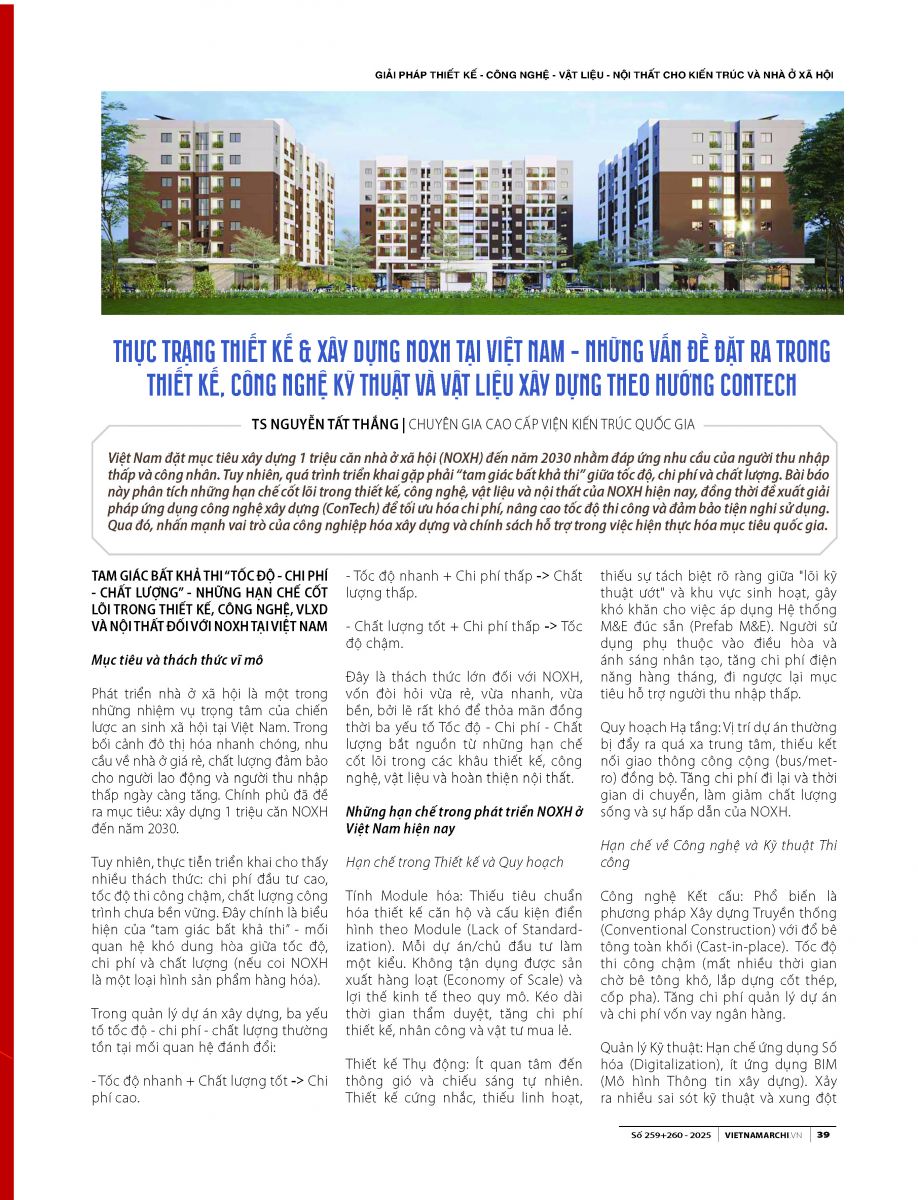 GIẢI PHÁP THIẾT KẾ - CÔNG NGHỆ - VẬT LIỆU - NỘI THẤT CHO KIẾN TRÚC VÀ NHÀ Ở XÃ HỘI

THỰC TRẠNG THIẾT KẾ & XÂY DỰNG NOXH TẠI VIỆT NAM - NHỮNG VẤN ĐỀ ĐẶT RA TRONG THIẾT KẾ, CÔNG NGHỆ KỸ THUẬT VÀ VẬT LIỆU XÂY DỰNG THEO HƯỚNG CONTECH

TS NGUYỄN TẤT THẮNG | CHUYÊN GIA CAO CẤP VIỆN KIẾN TRÚC QUỐC GIA

Việt Nam đặt mục tiêu xây dựng 1 triệu căn nhà ở xã hội (NOXH) đến năm 2030 nhằm đáp ứng nhu cầu của người thu nhập thấp và công nhân. Tuy nhiên, quá trình triển khai gặp phải "tam giác bất khả thi" giữa tốc độ, chi phí và chất lượng. Bài báo này phân tích những hạn chế cốt lõi trong thiết kế, công nghệ, vật liệu và nội thất của NOXH hiện nay, đồng thời đề xuất giải pháp ứng dụng công nghệ xây dựng (ConTech) để tối ưu hóa chi phí, nâng cao tốc độ thi công và đảm bảo tiện nghi sử dụng. Qua đó, nhấn mạnh vai trò của công nghiệp hóa xây dựng và chính sách hỗ trợ trong việc hiện thực hóa mục tiêu quốc gia.

TAM GIÁC BẤT KHẢ THI "TỐC ĐỘ - CHI PHÍ - CHẤT LƯỢNG" - NHỮNG HẠN CHẾ CỐT LÕI TRONG THIẾT KẾ, CÔNG NGHỆ, VLXD VÀ NỘI THẤT ĐỐI VỚI NOXH TẠI VIỆT NAM

Mục tiêu và thách thức vĩ mô

Phát triển nhà ở xã hội là một trong những nhiệm vụ trọng tâm của chiến lược an sinh xã hội tại Việt Nam. Trong bối cảnh đô thị hóa nhanh chóng, nhu cầu về nhà ở giá rẻ, chất lượng đảm bảo cho người lao động và người thu nhập thấp ngày càng tăng. Chính phủ đã đề ra mục tiêu: xây dựng 1 triệu căn NOXH đến năm 2030.

Tuy nhiên, thực tiễn triển khai cho thấy nhiều thách thức: chi phí đầu tư cao, tốc độ thi công chậm, chất lượng công trình chưa bền vững. Đây chính là biểu hiện của "tam giác bất khả thi" - mối quan hệ khó dung hòa giữa tốc độ, chi phí và chất lượng (nếu coi NOXH là một loại hình sản phẩm hàng hóa).

Trong quản lý dự án xây dựng, ba yếu tố tốc độ - chi phí - chất lượng thường tồn tại mối quan hệ đánh đổi:

- Tốc độ nhanh + Chất lượng tốt -> Chi phí cao.

- Tốc độ nhanh + Chi phí thấp -> Chất lượng thấp.

- Chất lượng tốt + Chi phí thấp -> Tốc độ chậm.

Đây là thách thức lớn đối với NOXH, vốn đòi hỏi vừa rẻ, vừa nhanh, vừa bền, bởi lẽ rất khó để thỏa mãn đồng thời ba yếu tố Tốc độ - Chi phí - Chất lượng bắt nguồn từ những hạn chế cốt lõi trong các khâu thiết kế, công nghệ, vật liệu và hoàn thiện nội thất.

Những hạn chế trong phát triển NOXH ở Việt Nam hiện nay

Hạn chế trong Thiết kế và Quy hoạch

Tính Module hóa: Thiếu tiêu chuẩn hóa thiết kế căn hộ và cấu kiện điển hình theo Module (Lack of Standardization). Mỗi dự án/chủ đầu tư làm một kiểu. Không tận dụng được sản xuất hàng loạt (Economy of Scale) và lợi thế kinh tế theo quy mô. Kéo dài thời gian thẩm duyệt, tăng chi phí thiết kế, nhân công và vật tư mua lẻ.

Thiết kế Thụ động: Ít quan tâm đến thông gió và chiếu sáng tự nhiên. Thiết kế cứng nhắc, thiếu linh hoạt, thiếu sự tách biệt rõ ràng giữa "lõi kỹ thuật ướt" và khu vực sinh hoạt, gây khó khăn cho việc áp dụng Hệ thống M&E đúc sẵn (Prefab M&E). Người sử dụng phụ thuộc vào điều hòa và ánh sáng nhân tạo, tăng chi phí điện năng hàng tháng, đi ngược lại mục tiêu hỗ trợ người thu nhập thấp.

Quy hoạch Hạ tầng: Vị trí dự án thường bị đẩy ra quá xa trung tâm, thiếu kết nối giao thông công cộng (bus/metro) đồng bộ. Tăng chi phí đi lại và thời gian di chuyển, làm giảm chất lượng sống và sự hấp dẫn của NOXH.

Hạn chế về Công nghệ và Kỹ thuật Thi công

Công nghệ Kết cấu: Phổ biến là phương pháp Xây dựng Truyền thống (Conventional Construction) với đổ bê tông toàn khối (Cast-in-place). Tốc độ thi công chậm (mất nhiều thời gian chờ bê tông khô, lắp dựng cốt thép, cốp pha). Tăng chi phí quản lý dự án và chi phí vốn vay ngân hàng.

Quản lý Kỹ thuật: Hạn chế ứng dụng Số hóa (Digitalization), ít ứng dụng BIM (Mô hình Thông tin xây dựng). Xảy ra nhiều sai sót kỹ thuật và xung đột

Số 259+260 - 2025 | VIETNAMARCHI.VN | 39